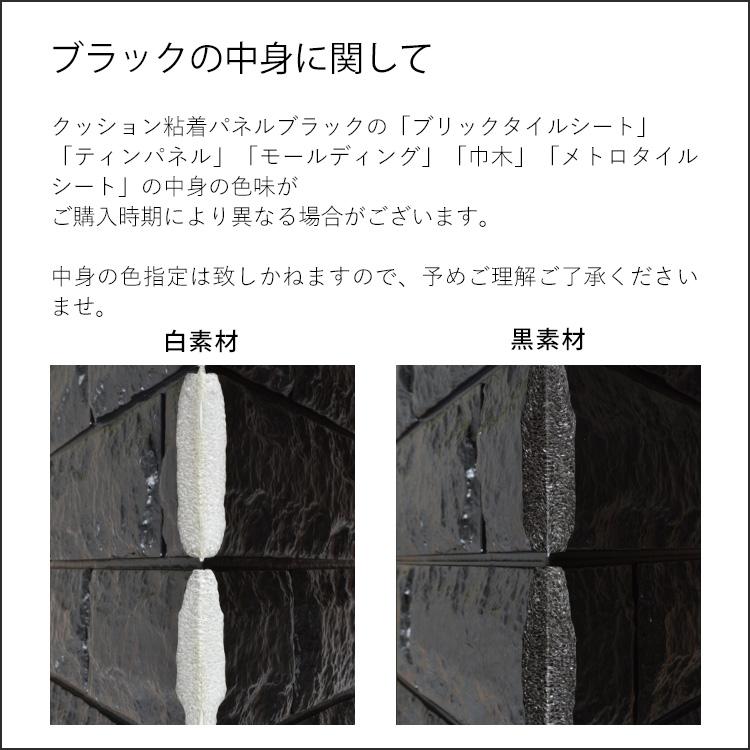 ブラックの中身に関して

クッション粘着パネルブラックの「ブリックタイルシート」「ティンパネル」「モールディング」「巾木」「メトロタイルシート」の中身の色味が
ご購入時期により異なる場合がございます。

中身の色指定は致しかねますので、予めご理解ご了承くださいませ。

白素材

黒素材